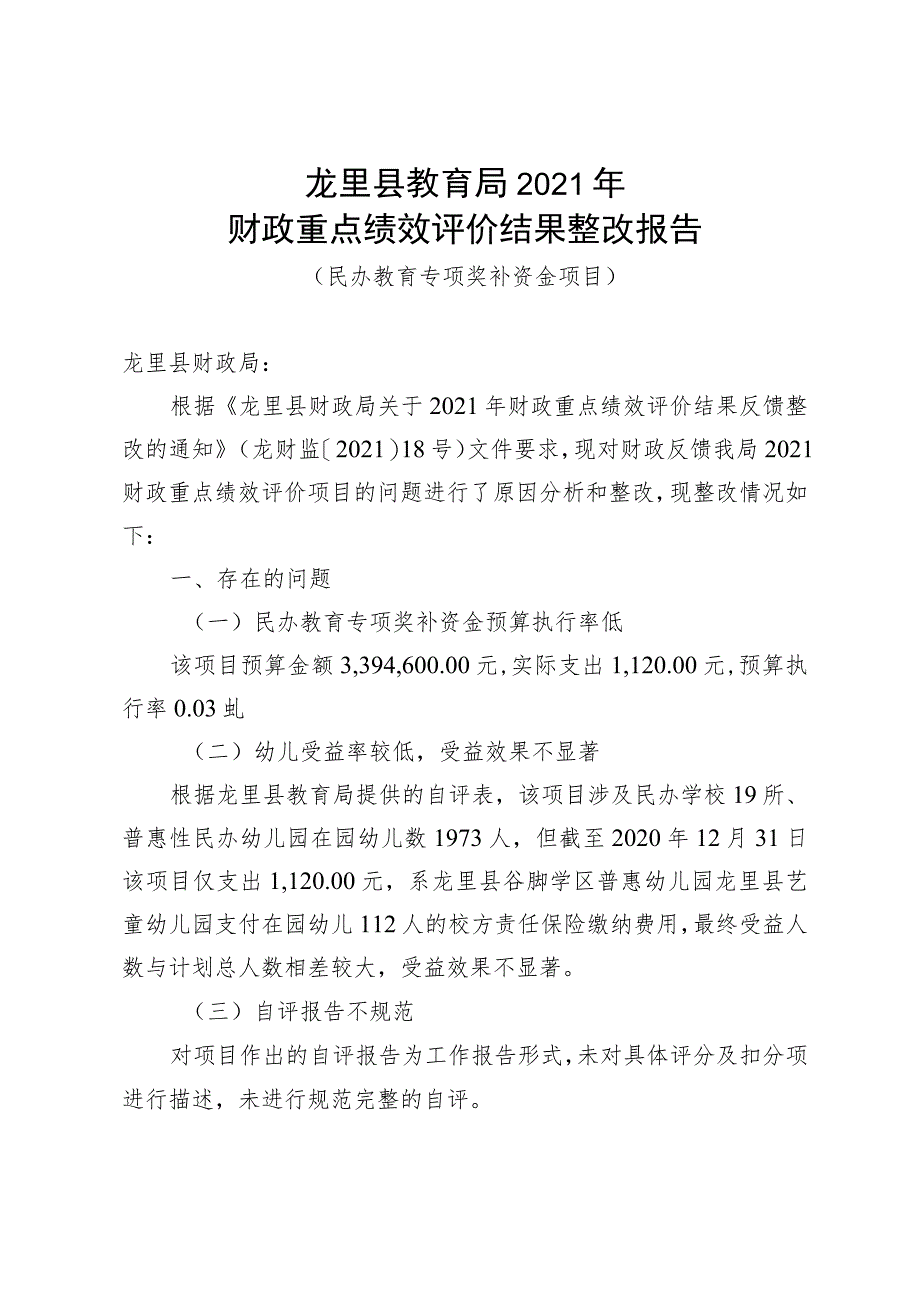 龙里县教育局2021年
财政重点绩效评价结果整改报告
（民办教育专项奖补资金项目）

龙里县财政局：

根据《龙里县财政局关于2021年财政重点绩效评价结果反馈整改的通知》（龙财监〔2021〕18号）文件要求，现对财政反馈我局2021财政重点绩效评价项目的问题进行了原因分析和整改，现整改情况如下：

一、存在的问题

（一）民办教育专项奖补资金预算执行率低

该项目预算金额3,394,600.00元，实际支出1,120.00元，预算执行率0.03虬

（二）幼儿受益率较低，受益效果不显著

根据龙里县教育局提供的自评表，该项目涉及民办学校19所、普惠性民办幼儿园在园幼儿数1973人，但截至2020年12月31日该项目仅支出1,120.00元，系龙里县谷脚学区普惠幼儿园龙里县艺童幼儿园支付在园幼儿112人的校方责任保险缴纳费用，最终受益人数与计划总人数相差较大，受益效果不显著。

（三）自评报告不规范

对项目作出的自评报告为工作报告形式，未对具体评分及扣分项进行描述，未进行规范完整的自评。